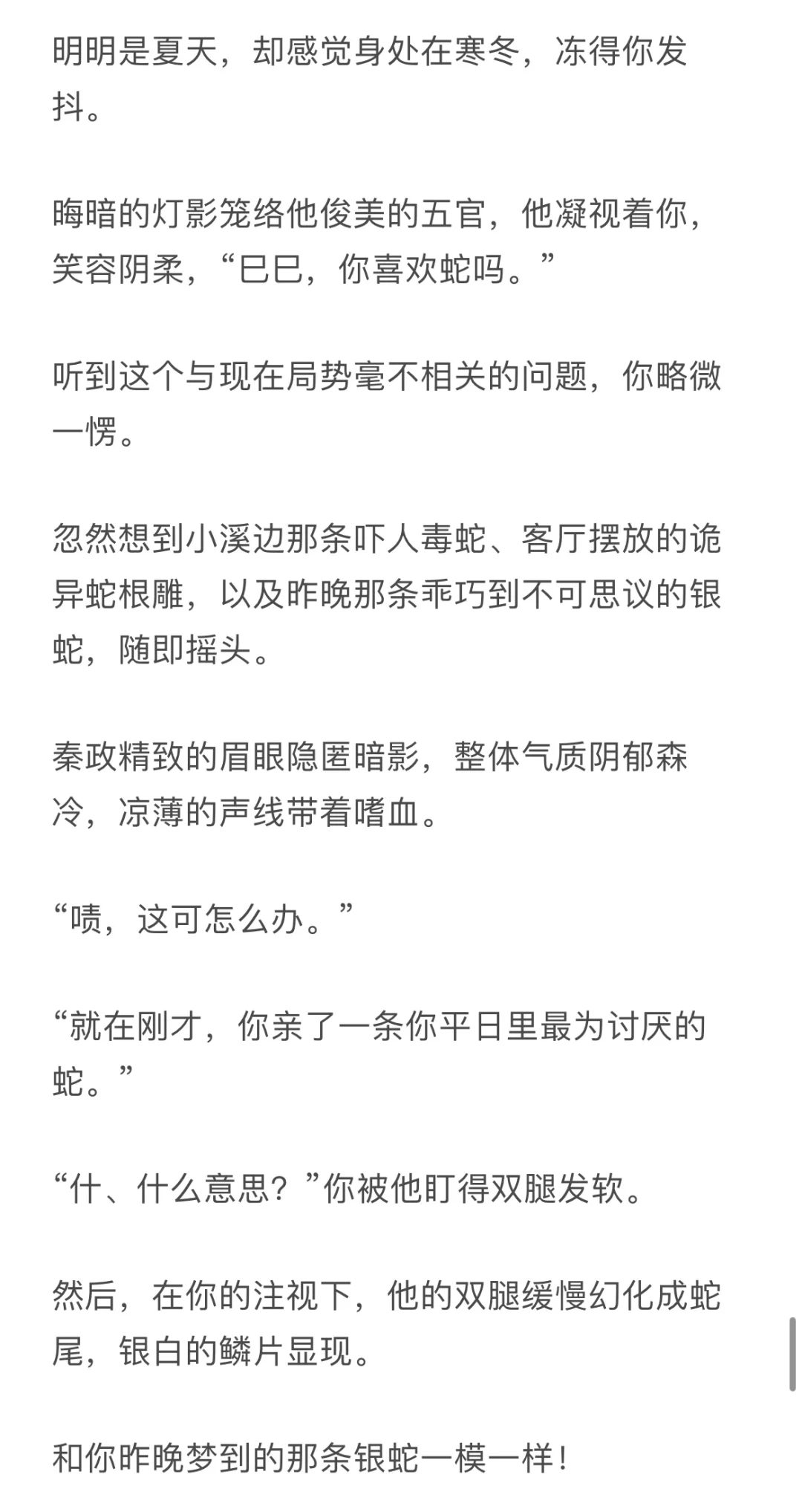 明明是夏天，却感觉身处在寒冬，冻得你发抖。

晦暗的灯影笼络他俊美的五官，他凝视着你，笑容阴柔，“巳巳，你喜欢蛇吗。”

听到这个与现在局势毫不相关的问题，你略微一愣。

忽然想到小溪边那条吓人毒蛇、客厅摆放的诡异蛇根雕，以及昨晚那条乖巧到不可思议的银蛇，随即摇头。

秦政精致的眉眼隐匿暗影，整体气质阴郁森冷，凉薄的声线带着嗜血。

“啧，这可怎么办。”

“就在刚才，你亲了一条你平日里最为讨厌的蛇。”

“什、什么意思？”你被他盯得双腿发软。

然后，在你的注视下，他的双腿缓慢幻化成蛇尾，银白的鳞片显现。

和你昨晚梦到的那条银蛇一模一样！